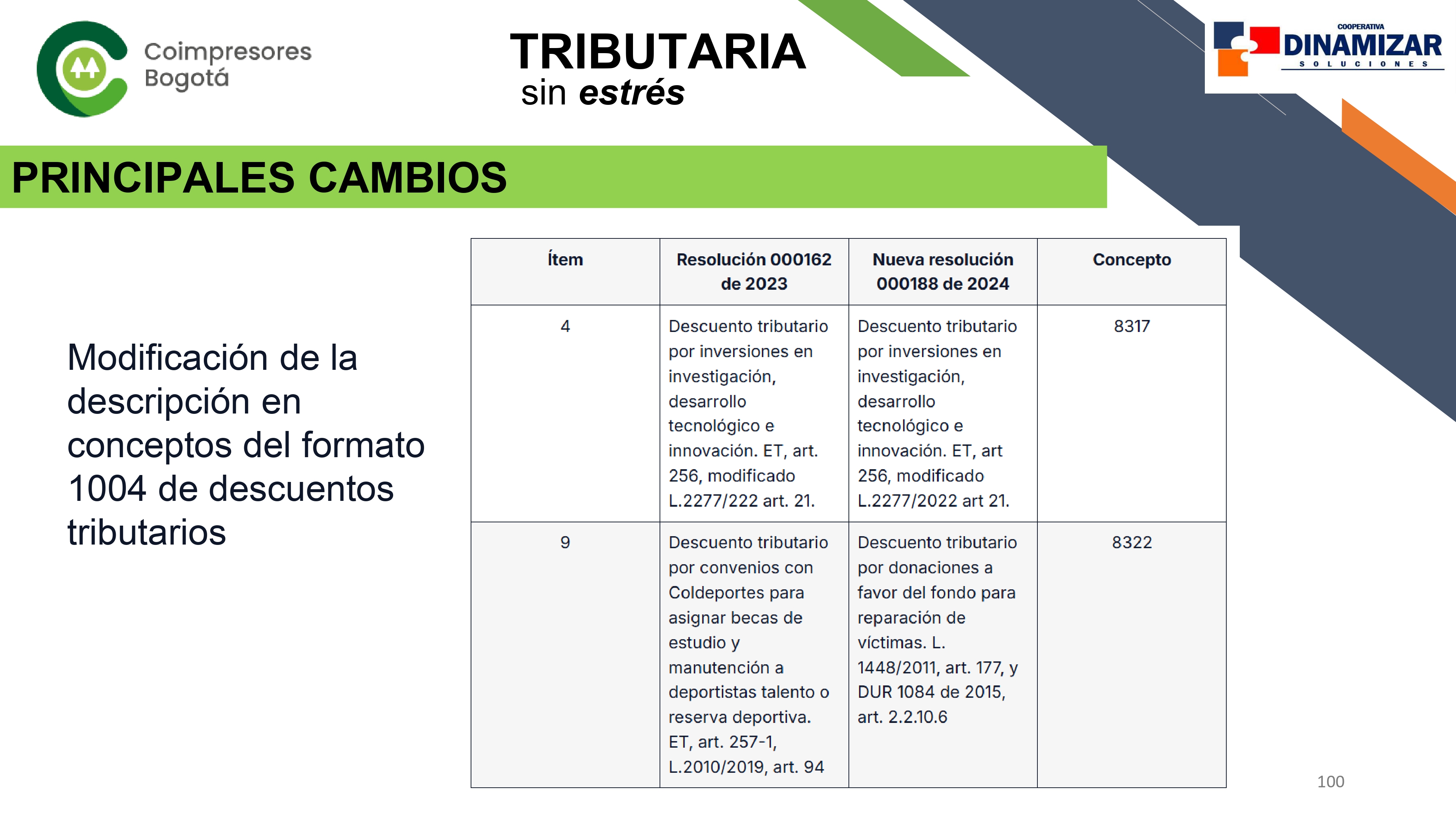 Coimpresores Bogotá

TRIBUTARIA
sin estrés

COOPERATIVA
DINAMIZAR
SOLUCIONES

PRINCIPALES CAMBIOS

Modificación de la descripción en conceptos del formato 1004 de descuentos tributarios

| Ítem | Resolución 000162 de 2023 | Nueva resolución 000188 de 2024 | Concepto |
|---|---|---|---|
| 4 | Descuento tributario por inversiones en investigación, desarrollo tecnológico e innovación. ET, art. 256, modificado L.2277/222 art. 21. | Descuento tributario por inversiones en investigación, desarrollo tecnológico e innovación. ET, art 256, modificado L.2277/2022 art 21. | 8317 |
| 9 | Descuento tributario por convenios con Coldeportes para asignar becas de estudio y manutención a deportistas talento o reserva deportiva. ET, art. 257-1, L.2010/2019, art. 94 | Descuento tributario por donaciones a favor del fondo para reparación de víctimas. L. 1448/2011, art. 177, y DUR 1084 de 2015, art. 2.2.10.6 | 8322 |

100